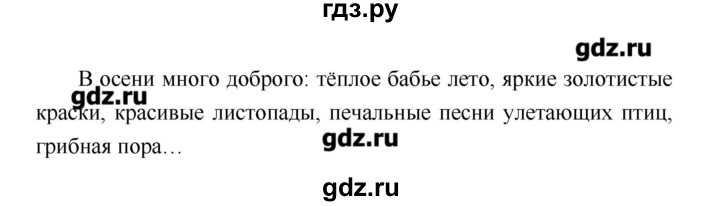 гдз.ру

gdz.ru

В осени много доброго: тёплое бабье лето, яркие золотистые краски, красивые листопады, печальные песни улетающих птиц, грибная пора…

gdz.ru

gdz.ru

gdz.ru